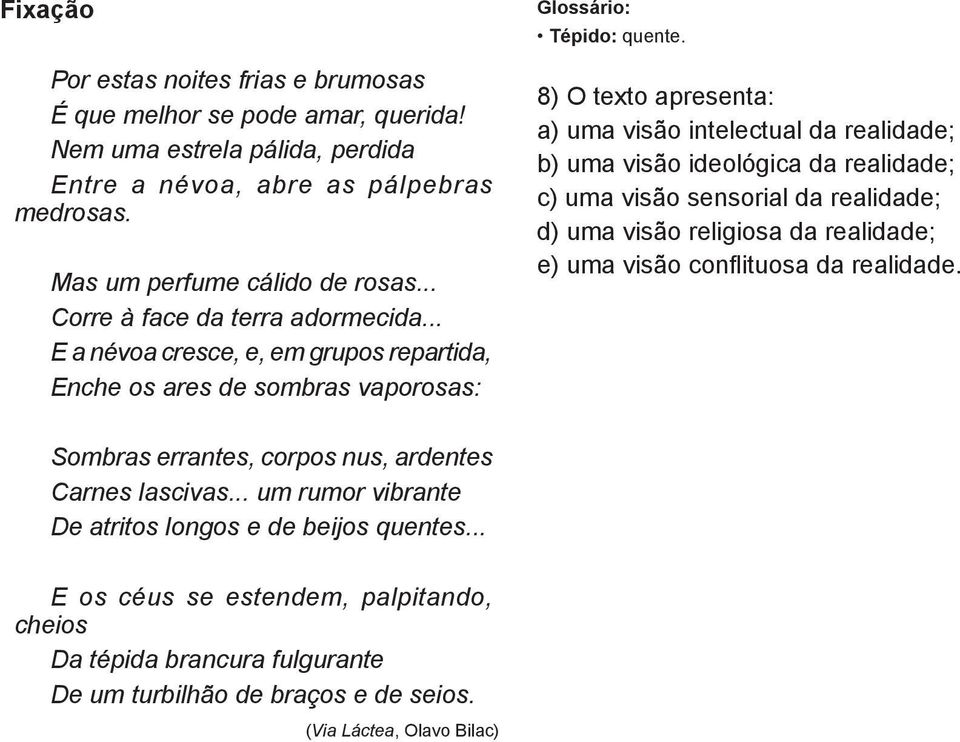 Fixação

Por estas noites frias e brumosas
É que melhor se pode amar, querida!
Nem uma estrela pálida, perdida
Entre a névoa, abre as pálpebras medrosas.

Mas um perfume cálido de rosas...
Corre à face da terra adormecida...
E a névoa cresce, e, em grupos repartida,
Enche os ares de sombras vaporosas:

Sombras errantes, corpos nus, ardentes
Carnes lascivas... um rumor vibrante
De atritos longos e de beijos quentes...

E os céus se estendem, palpitando, cheios
Da tépida brancura fulgurante
De um turbilhão de braços e de seios.

(Via Láctea, Olavo Bilac)

Glossário:
• Tépido: quente.

8) O texto apresenta:
a) uma visão intelectual da realidade;
b) uma visão ideológica da realidade;
c) uma visão sensorial da realidade;
d) uma visão religiosa da realidade;
e) uma visão conflituosa da realidade.